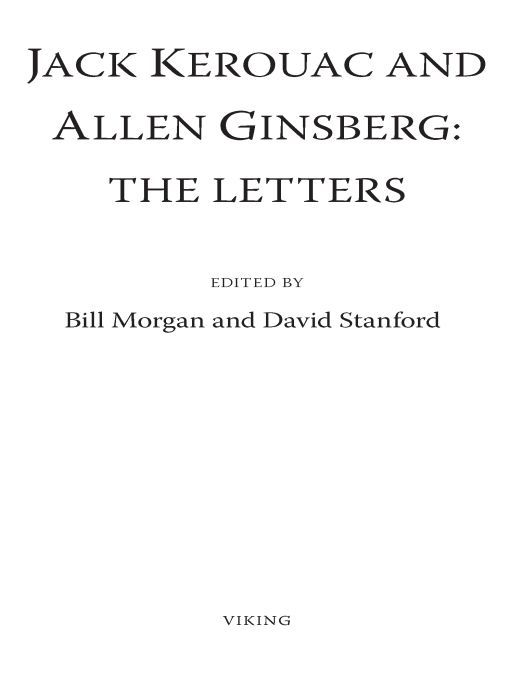 JACK KEROUAC AND ALLEN GINSBERG: THE LETTERS

EDITED BY

Bill Morgan and David Stanford

VIKING